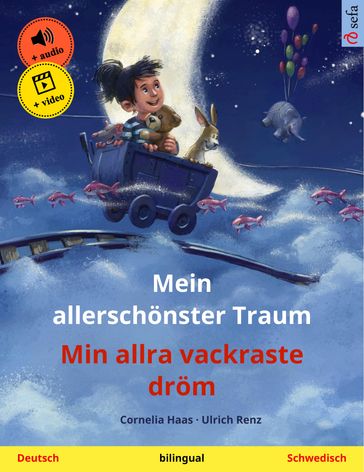 + audio

+ video

sefa

Mein allerschönster Traum

Min allra vackraste dröm

Cornelia Haas · Ulrich Renz

Deutsch bilingual Schwedisch